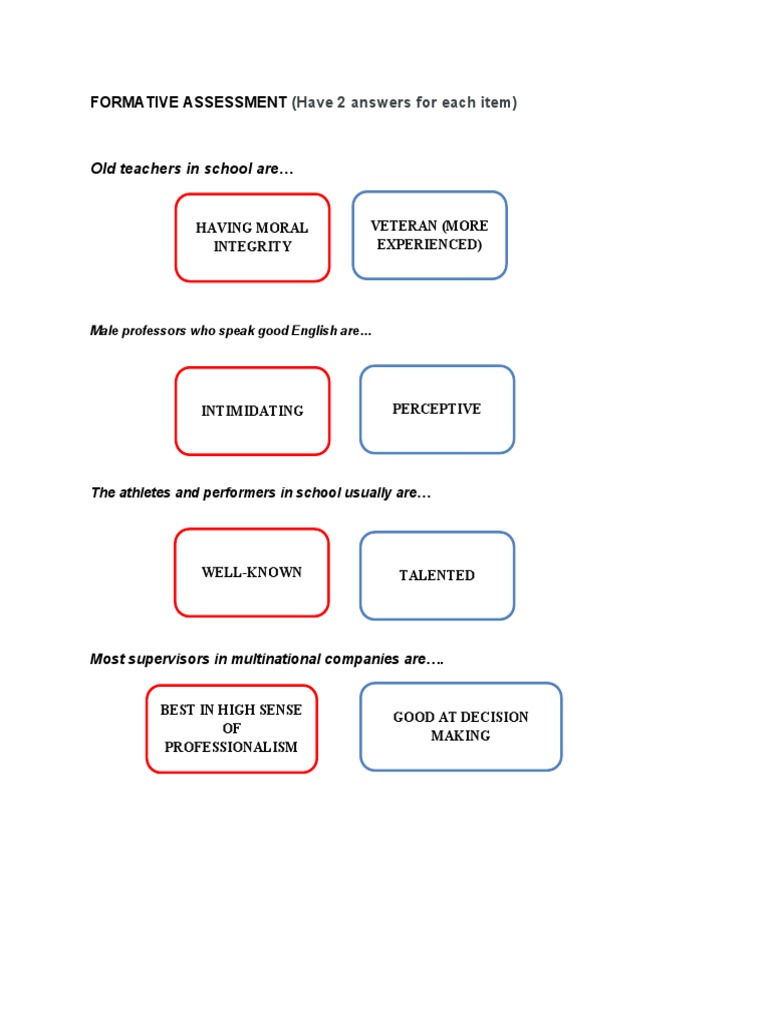 FORMATIVE ASSESSMENT (Have 2 answers for each item)

Old teachers in school are…

HAVING MORAL INTEGRITY

VETERAN (MORE EXPERIENCED)

Male professors who speak good English are…

INTIMIDATING

PERCEPTIVE

The athletes and performers in school usually are…

WELL-KNOWN

TALENTED

Most supervisors in multinational companies are….

BEST IN HIGH SENSE OF PROFESSIONALISM

GOOD AT DECISION MAKING